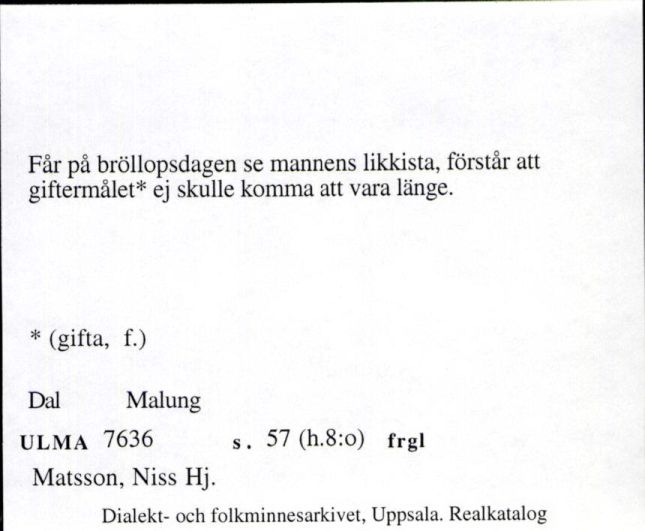 Får på bröllopsdagen se mannens likkista, förstår att giftermålet* ej skulle komma att vara länge.

* (gifta, f.)

Dal Malung

ULMA 7636 s. 57 (h.8:o) frgl

Matsson, Niss Hj.

Dialekt- och folkminnesarkivet, Uppsala. Realkatalog